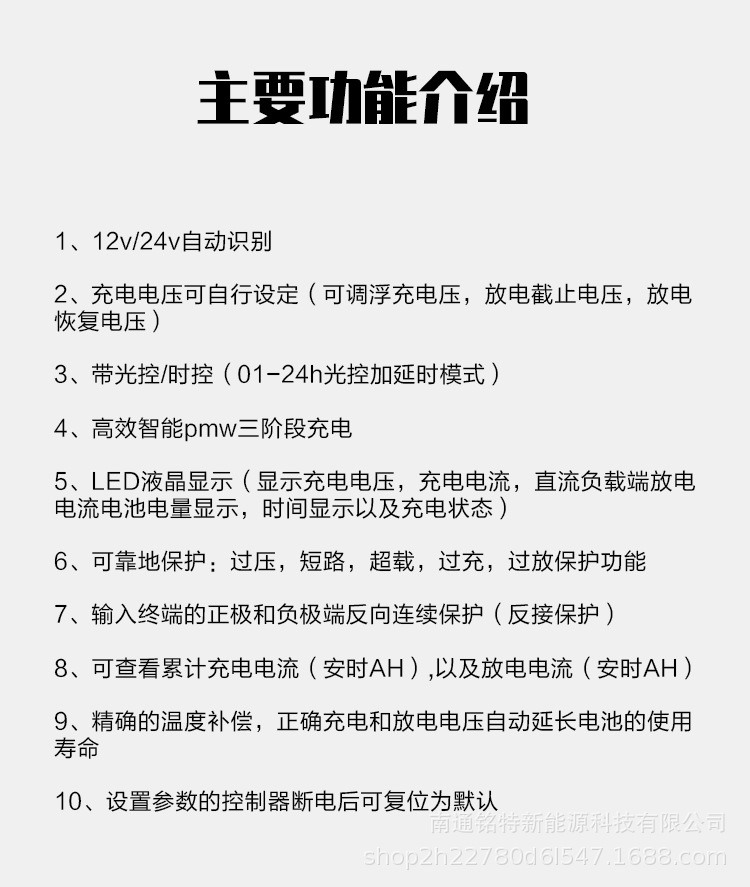 主要功能介绍

1、12v/24v自动识别

2、充电电压可自行设定（可调浮充电压，放电截止电压，放电恢复电压）

3、带光控/时控（01-24h光控加延时模式）

4、高效智能pmw三阶段充电

5、LED液晶显示（显示充电电压，充电电流，直流负载端放电电流电池电量显示，时间显示以及充电状态）

6、可靠地保护：过压，短路，超载，过充，过放保护功能

7、输入终端的正极和负极端反向连续保护（反接保护）

8、可查看累计充电电流（安时AH），以及放电电流（安时AH）

9、精确的温度补偿，正确充电和放电电压自动延长电池的使用寿命

10、设置参数的控制器断电后可复位为默认

南通铭特新能源科技有限公司
shop2h22780d6l547.1688.com